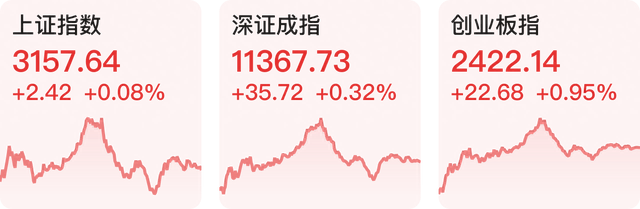 上证指数
3157.64
+2.42 +0.08%

深证成指
11367.73
+35.72 +0.32%

创业板指
2422.14
+22.68 +0.95%